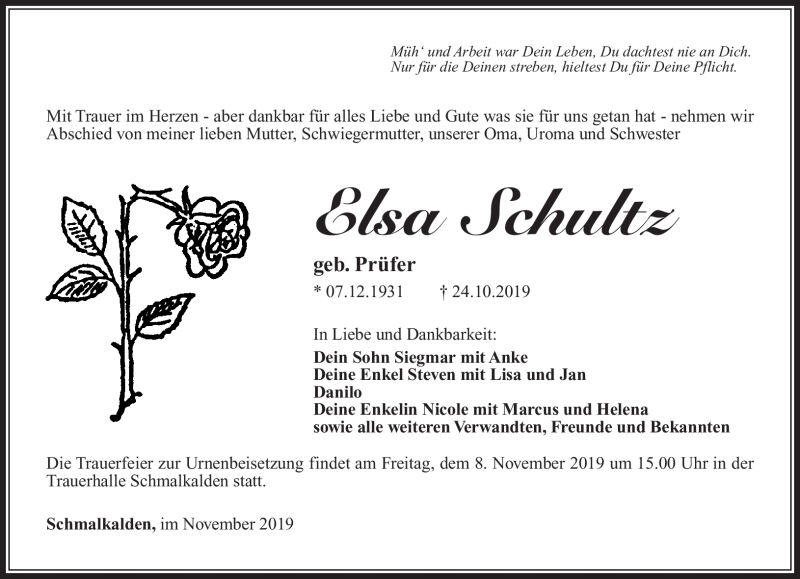 Müh' und Arbeit war Dein Leben, Du dachtest nie an Dich.
Nur für die Deinen streben, hieltest Du für Deine Pflicht.

Mit Trauer im Herzen - aber dankbar für alles Liebe und Gute was sie für uns getan hat - nehmen wir Abschied von meiner lieben Mutter, Schwiegermutter, unserer Oma, Uroma und Schwester

Elsa Schultz

geb. Prüfer

* 07.12.1931 † 24.10.2019

In Liebe und Dankbarkeit:

Dein Sohn Siegmar mit Anke
Deine Enkel Steven mit Lisa und Jan
Danilo
Deine Enkelin Nicole mit Marcus und Helena
sowie alle weiteren Verwandten, Freunde und Bekannten

Die Trauerfeier zur Urnenbeisetzung findet am Freitag, dem 8. November 2019 um 15.00 Uhr in der Trauerhalle Schmalkalden statt.

Schmalkalden, im November 2019